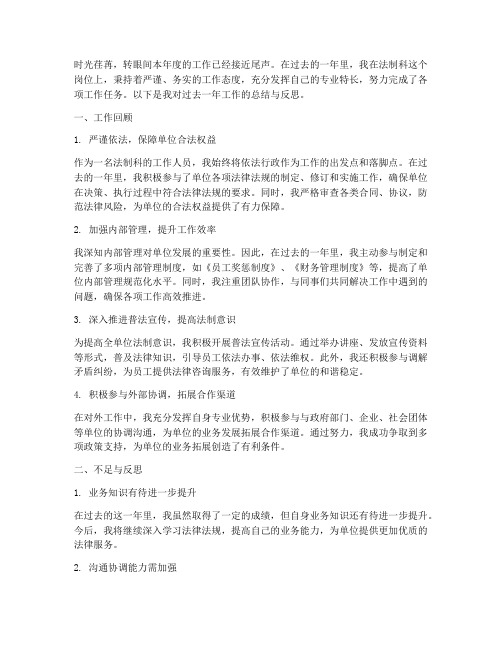 时光荏苒，转眼间本年度的工作已经接近尾声。在过去的一年里，我在法制科这个岗位上，秉持着严谨、务实的工作态度，充分发挥自己的专业特长，努力完成了各项工作任务。以下是我对过去一年工作的总结与反思。

一、工作回顾

1. 严谨依法，保障单位合法权益

作为一名法制科的工作人员，我始终将依法行政作为工作的出发点和落脚点。在过去的一年里，我积极参与了单位各项法律法规的制定、修订和实施工作，确保单位在决策、执行过程中符合法律法规的要求。同时，我严格审查各类合同、协议，防范法律风险，为单位的合法权益提供了有力保障。

2. 加强内部管理，提升工作效率

我深知内部管理对单位发展的重要性。因此，在过去的一年里，我主动参与制定和完善了多项内部管理制度，如《员工奖惩制度》、《财务管理制度》等，提高了单位内部管理规范化水平。同时，我注重团队协作，与同事们共同解决工作中遇到的问题，确保各项工作高效推进。

3. 深入推进普法宣传，提高法制意识

为提高全单位法制意识，我积极开展普法宣传活动。通过举办讲座、发放宣传资料等形式，普及法律知识，引导员工依法办事、依法维权。此外，我还积极参与调解矛盾纠纷，为员工提供法律咨询服务，有效维护了单位的和谐稳定。

4. 积极参与外部协调，拓展合作渠道

在对外工作中，我充分发挥自身专业优势，积极参与与政府部门、企业、社会团体等单位的协调沟通，为单位的业务发展拓展合作渠道。通过努力，我成功争取到多项政策支持，为单位的业务拓展创造了有利条件。

二、不足与反思

1. 业务知识有待进一步提升

在过去的这一年里，我虽然取得了一定的成绩，但自身业务知识还有待进一步提升。今后，我将继续深入学习法律法规，提高自己的业务能力，为单位提供更加优质的法律服务。

2. 沟通协调能力需加强